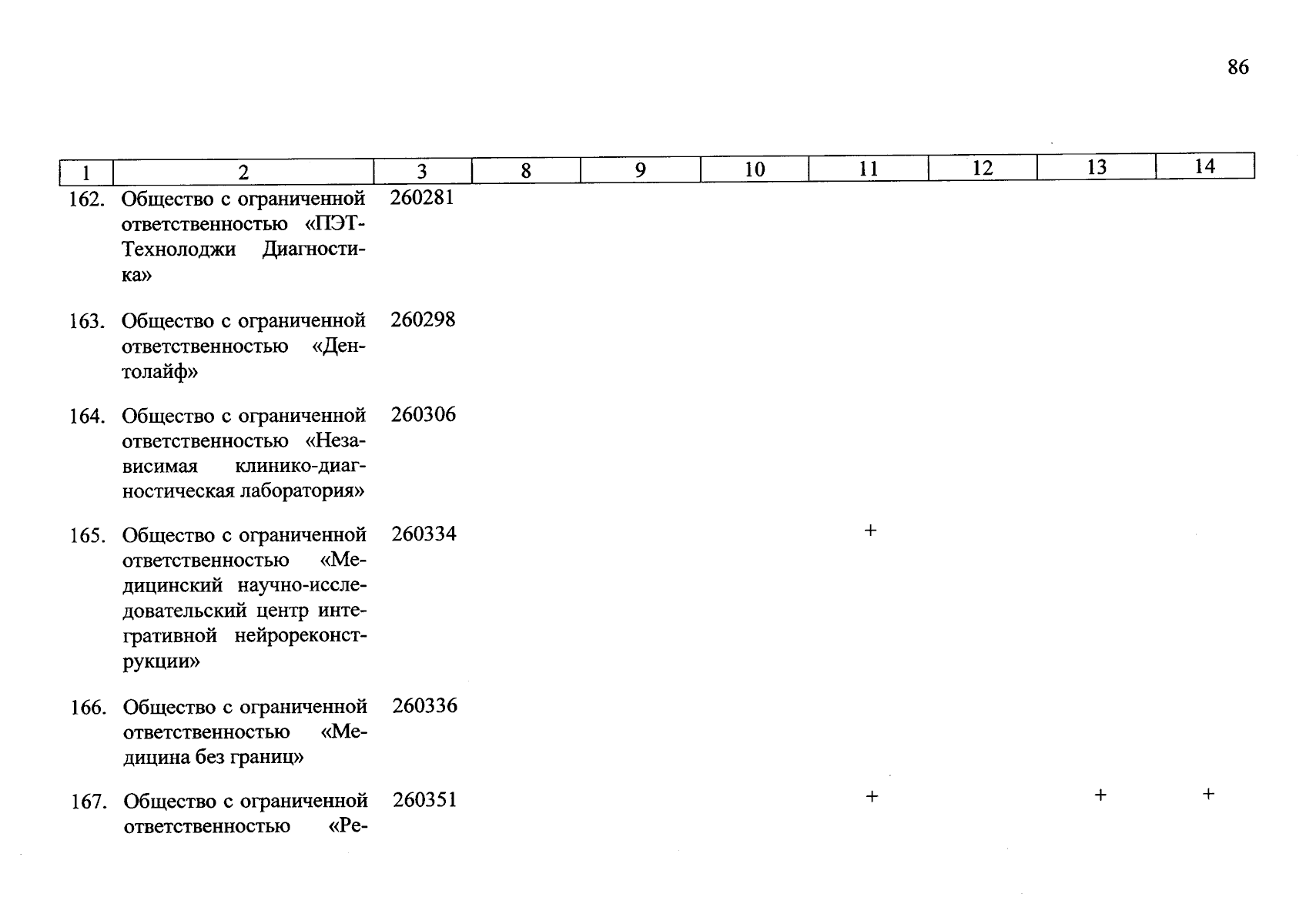 86

| 1 | 2 | 3 | 8 | 9 | 10 | 11 | 12 | 13 | 14 |
|---|---|---|---|---|---|---|---|---|---|
| 162. | Общество с ограниченной ответственностью «ПЭТ-Технолоджи Диагностика» | 260281 | | | | | | | |
| 163. | Общество с ограниченной ответственностью «Дентолайф» | 260298 | | | | | | | |
| 164. | Общество с ограниченной ответственностью «Независимая клинико-диагностическая лаборатория» | 260306 | | | | | | | |
| 165. | Общество с ограниченной ответственностью «Медицинский научно-исследовательский центр интегративной нейрореконструкции» | 260334 | | | | + | | | |
| 166. | Общество с ограниченной ответственностью «Медицина без границ» | 260336 | | | | | | | |
| 167. | Общество с ограниченной ответственностью «Ре- | 260351 | | | | + | | + | + |